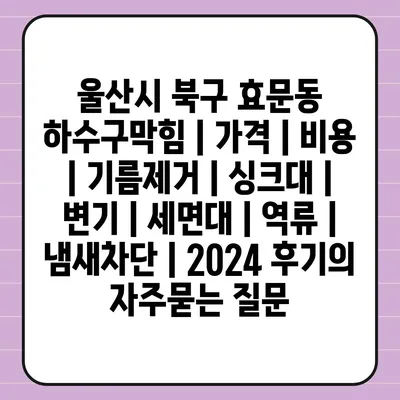 울산시 북구 효문동 하수구막힘 | 가격 | 비용 | 기름제거 | 싱크대 | 변기 | 세면대 | 역류 | 냄새차단 | 2024 후기의 자주묻는 질문